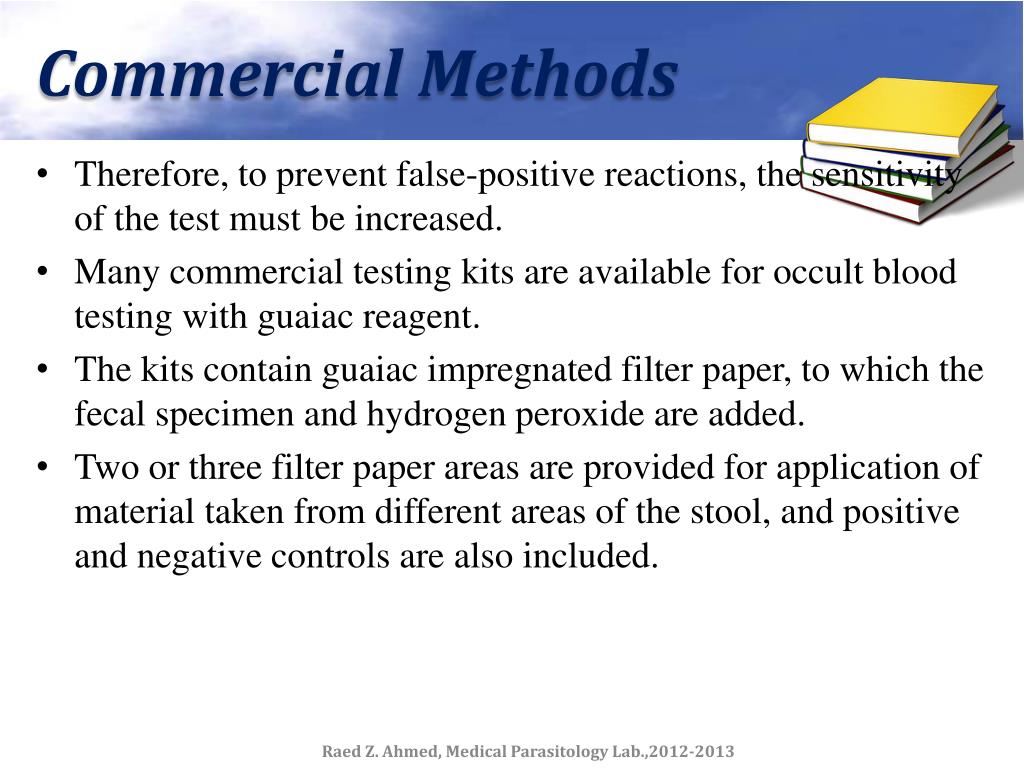 Commercial Methods

• Therefore, to prevent false-positive reactions, the sensitivity of the test must be increased.
• Many commercial testing kits are available for occult blood testing with guaiac reagent.
• The kits contain guaiac impregnated filter paper, to which the fecal specimen and hydrogen peroxide are added.
• Two or three filter paper areas are provided for application of material taken from different areas of the stool, and positive and negative controls are also included.

Raed Z. Ahmed, Medical Parasitology Lab.,2012-2013